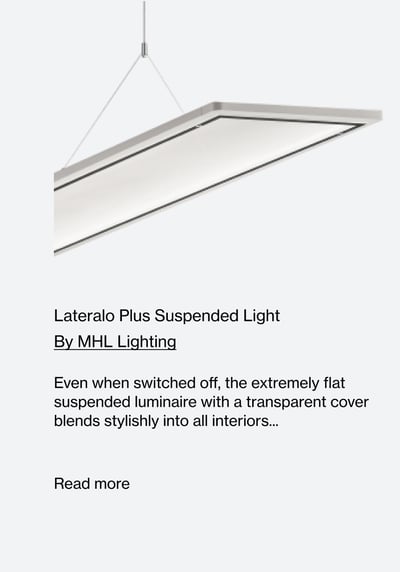 Lateralo Plus Suspended Light
By MHL Lighting

Even when switched off, the extremely flat suspended luminaire with a transparent cover blends stylishly into all interiors...

Read more